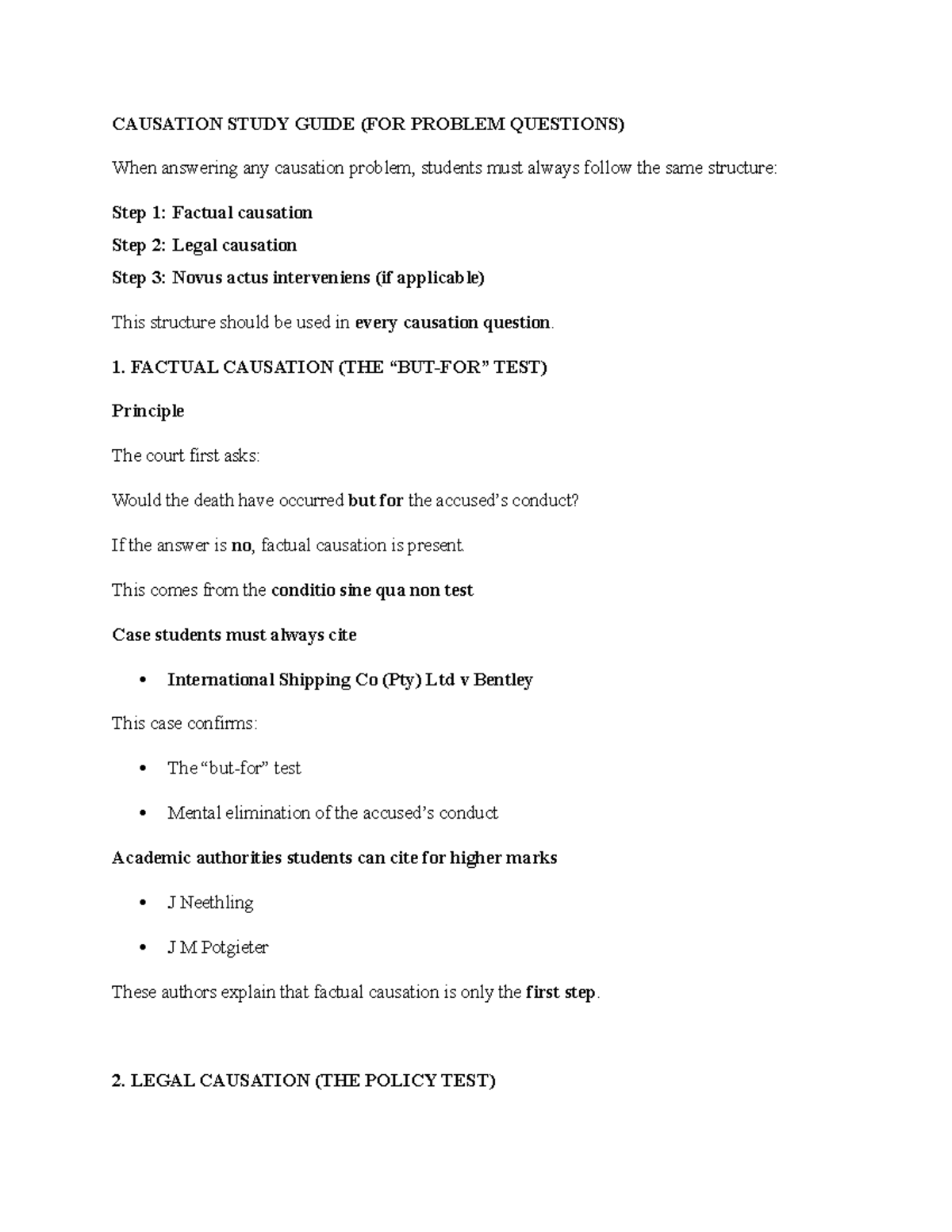 CAUSATION STUDY GUIDE (FOR PROBLEM QUESTIONS)

When answering any causation problem, students must always follow the same structure:

Step 1: Factual causation

Step 2: Legal causation

Step 3: Novus actus interveniens (if applicable)

This structure should be used in every causation question.

1. FACTUAL CAUSATION (THE "BUT-FOR" TEST)

Principle

The court first asks:

Would the death have occurred but for the accused's conduct?

If the answer is no, factual causation is present.

This comes from the conditio sine qua non test

Case students must always cite

• International Shipping Co (Pty) Ltd v Bentley

This case confirms:

• The "but-for" test

• Mental elimination of the accused's conduct

Academic authorities students can cite for higher marks

• J Neethling

• J M Potgieter

These authors explain that factual causation is only the first step.

2. LEGAL CAUSATION (THE POLICY TEST)